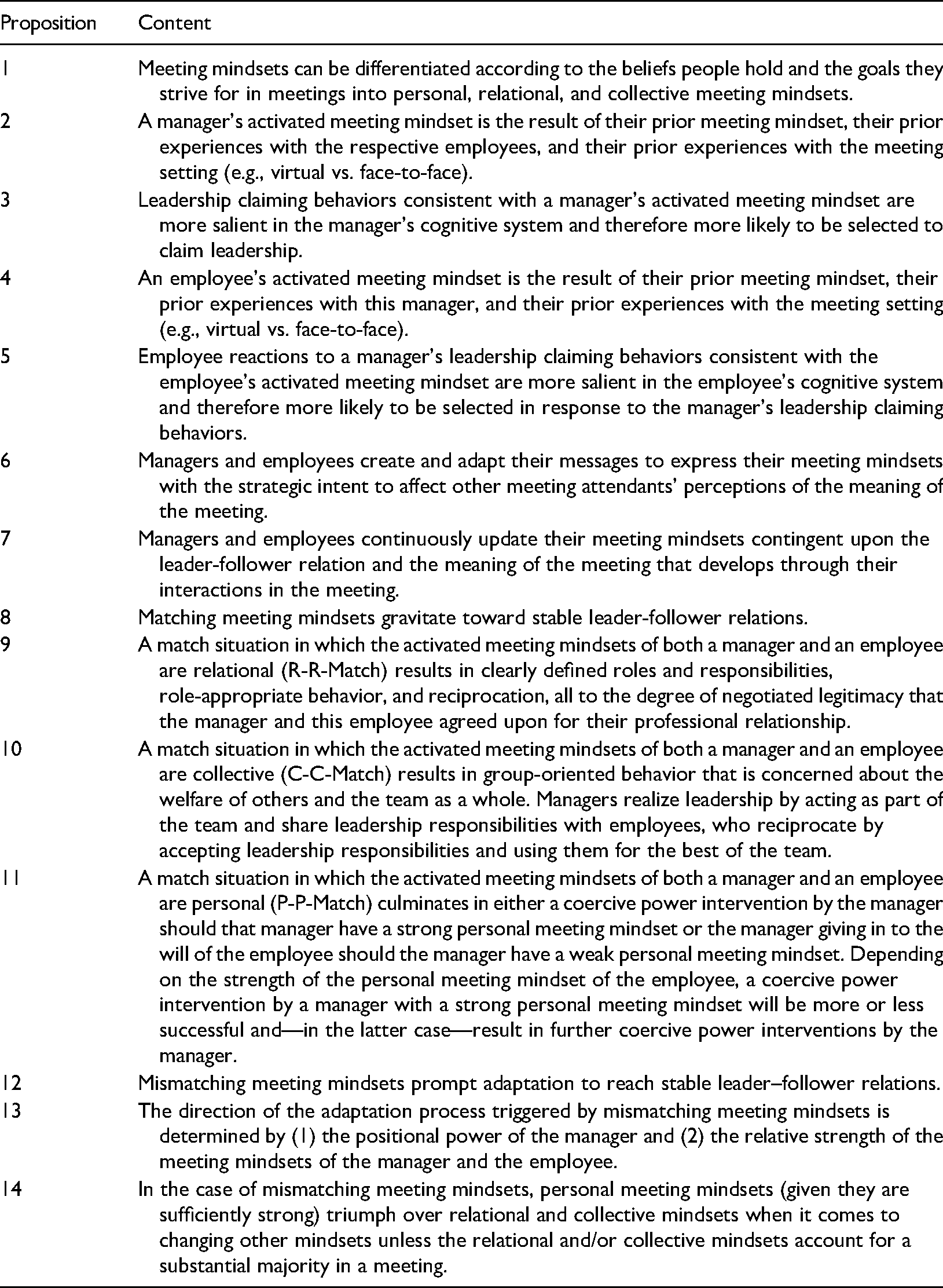 | Proposition | Content |
|---|---|
| 1 | Meeting mindsets can be differentiated according to the beliefs people hold and the goals they strive for in meetings into personal, relational, and collective meeting mindsets. |
| 2 | A manager's activated meeting mindset is the result of their prior meeting mindset, their prior experiences with the respective employees, and their prior experiences with the meeting setting (e.g., virtual vs. face-to-face). |
| 3 | Leadership claiming behaviors consistent with a manager's activated meeting mindset are more salient in the manager's cognitive system and therefore more likely to be selected to claim leadership. |
| 4 | An employee's activated meeting mindset is the result of their prior meeting mindset, their prior experiences with this manager, and their prior experiences with the meeting setting (e.g., virtual vs. face-to-face). |
| 5 | Employee reactions to a manager's leadership claiming behaviors consistent with the employee's activated meeting mindset are more salient in the employee's cognitive system and therefore more likely to be selected in response to the manager's leadership claiming behaviors. |
| 6 | Managers and employees create and adapt their messages to express their meeting mindsets with the strategic intent to affect other meeting attendants' perceptions of the meaning of the meeting. |
| 7 | Managers and employees continuously update their meeting mindsets contingent upon the leader-follower relation and the meaning of the meeting that develops through their interactions in the meeting. |
| 8 | Matching meeting mindsets gravitate toward stable leader-follower relations. |
| 9 | A match situation in which the activated meeting mindsets of both a manager and an employee are relational (R-R-Match) results in clearly defined roles and responsibilities, role-appropriate behavior, and reciprocation, all to the degree of negotiated legitimacy that the manager and this employee agreed upon for their professional relationship. |
| 10 | A match situation in which the activated meeting mindsets of both a manager and an employee are collective (C-C-Match) results in group-oriented behavior that is concerned about the welfare of others and the team as a whole. Managers realize leadership by acting as part of the team and share leadership responsibilities with employees, who reciprocate by accepting leadership responsibilities and using them for the best of the team. |
| 11 | A match situation in which the activated meeting mindsets of both a manager and an employee are personal (P-P-Match) culminates in either a coercive power intervention by the manager should that manager have a strong personal meeting mindset or the manager giving in to the will of the employee should the manager have a weak personal meeting mindset. Depending on the strength of the personal meeting mindset of the employee, a coercive power intervention by a manager with a strong personal meeting mindset will be more or less successful and—in the latter case—result in further coercive power interventions by the manager. |
| 12 | Mismatching meeting mindsets prompt adaptation to reach stable leader–follower relations. |
| 13 | The direction of the adaptation process triggered by mismatching meeting mindsets is determined by (1) the positional power of the manager and (2) the relative strength of the meeting mindsets of the manager and the employee. |
| 14 | In the case of mismatching meeting mindsets, personal meeting mindsets (given they are sufficiently strong) triumph over relational and collective mindsets when it comes to changing other mindsets unless the relational and/or collective mindsets account for a substantial majority in a meeting. |